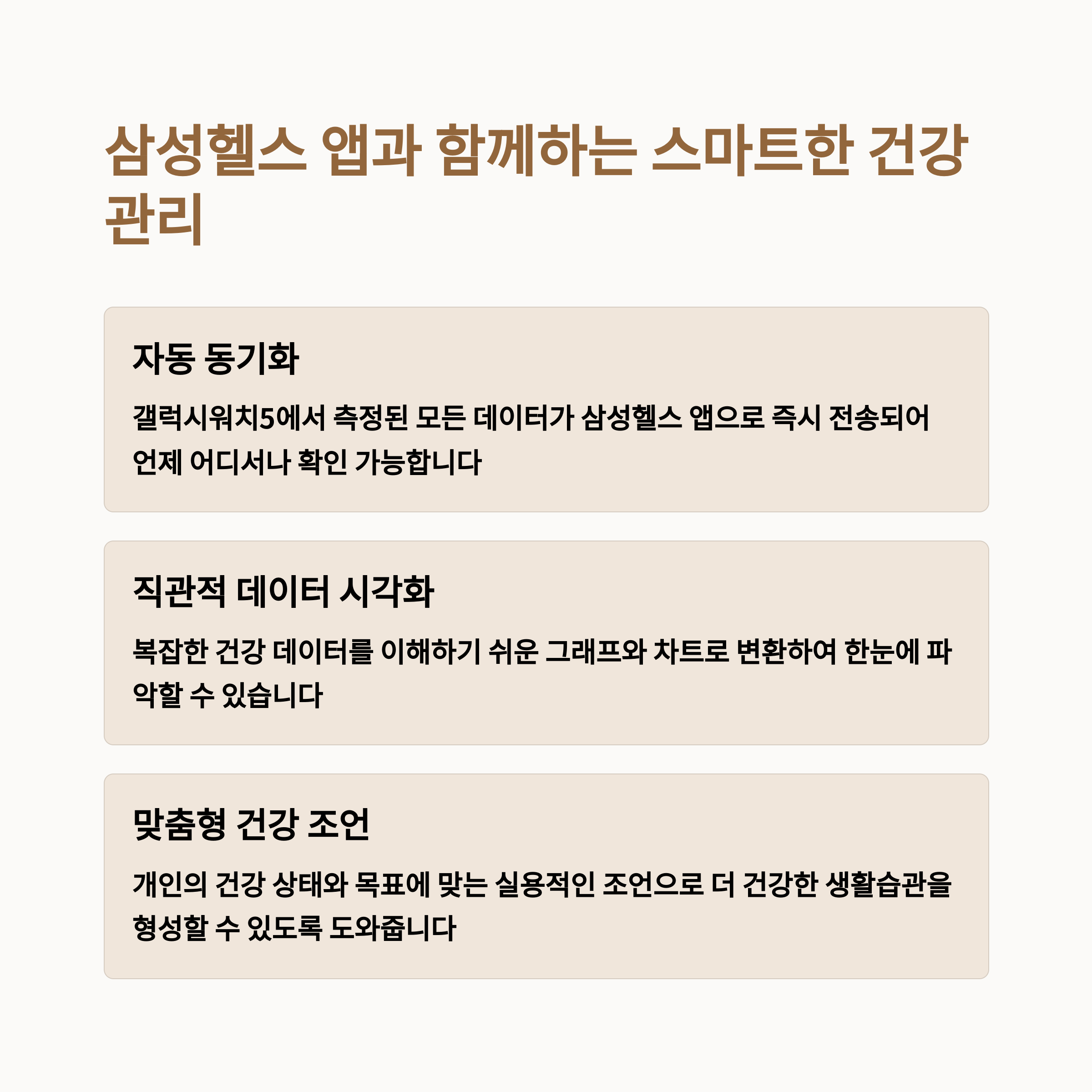 삼성헬스 앱과 함께하는 스마트한 건강 관리

자동 동기화

갤럭시워치5에서 측정된 모든 데이터가 삼성헬스 앱으로 즉시 전송되어 언제 어디서나 확인 가능합니다

직관적 데이터 시각화

복잡한 건강 데이터를 이해하기 쉬운 그래프와 차트로 변환하여 한눈에 파악할 수 있습니다

맞춤형 건강 조언

개인의 건강 상태와 목표에 맞는 실용적인 조언으로 더 건강한 생활습관을 형성할 수 있도록 도와줍니다